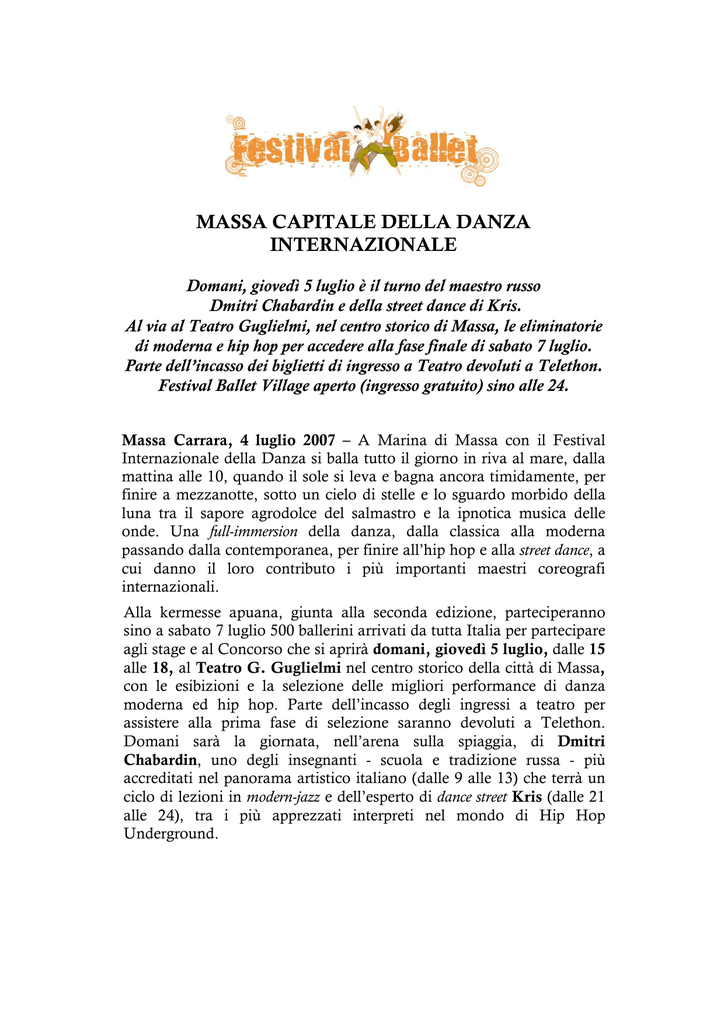 Festival Ballet

MASSA CAPITALE DELLA DANZA INTERNAZIONALE

Domani, giovedì 5 luglio è il turno del maestro russo Dmitri Chabardin e della street dance di Kris.
Al via al Teatro Guglielmi, nel centro storico di Massa, le eliminatorie di moderna e hip hop per accedere alla fase finale di sabato 7 luglio.
Parte dell'incasso dei biglietti di ingresso a Teatro devoluti a Telethon.
Festival Ballet Village aperto (ingresso gratuito) sino alle 24.

Massa Carrara, 4 luglio 2007 – A Marina di Massa con il Festival Internazionale della Danza si balla tutto il giorno in riva al mare, dalla mattina alle 10, quando il sole si leva e bagna ancora timidamente, per finire a mezzanotte, sotto un cielo di stelle e lo sguardo morbido della luna tra il sapore agrodolce del salmastro e la ipnotica musica delle onde. Una full-immersion della danza, dalla classica alla moderna passando dalla contemporanea, per finire all'hip hop e alla street dance, a cui danno il loro contributo i più importanti maestri coreografi internazionali.

Alla kermesse apuana, giunta alla seconda edizione, parteciperanno sino a sabato 7 luglio 500 ballerini arrivati da tutta Italia per partecipare agli stage e al Concorso che si aprirà domani, giovedì 5 luglio, dalle 15 alle 18, al Teatro G. Guglielmi nel centro storico della città di Massa, con le esibizioni e la selezione delle migliori performance di danza moderna ed hip hop. Parte dell'incasso degli ingressi a teatro per assistere alla prima fase di selezione saranno devoluti a Telethon. Domani sarà la giornata, nell'arena sulla spiaggia, di Dmitri Chabardin, uno degli insegnanti - scuola e tradizione russa - più accreditati nel panorama artistico italiano (dalle 9 alle 13) che terrà un ciclo di lezioni in modern-jazz e dell'esperto di dance street Kris (dalle 21 alle 24), tra i più apprezzati interpreti nel mondo di Hip Hop Underground.